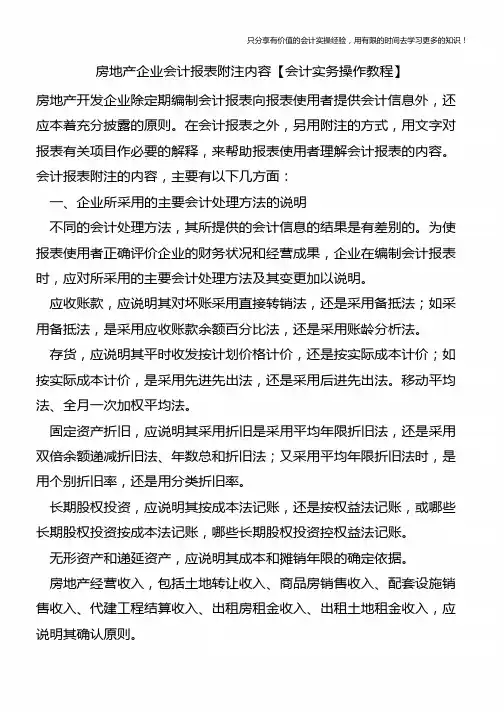 只分享有价值的会计实操经验，用有限的时间去学习更多的知识！

房地产企业会计报表附注内容【会计实务操作教程】

房地产开发企业除定期编制会计报表向报表使用者提供会计信息外，还应本着充分披露的原则。在会计报表之外，另用附注的方式，用文字对报表有关项目作必要的解释，来帮助报表使用者理解会计报表的内容。会计报表附注的内容，主要有以下几方面：

一、企业所采用的主要会计处理方法的说明

不同的会计处理方法，其所提供的会计信息的结果是有差别的。为使报表使用者正确评价企业的财务状况和经营成果，企业在编制会计报表时，应对所采用的主要会计处理方法及其变更加以说明。

应收账款，应说明其对坏账采用直接转销法，还是采用备抵法；如采用备抵法，是采用应收账款余额百分比法，还是采用账龄分析法。

存货，应说明其平时收发按计划价格计价，还是按实际成本计价；如按实际成本计价，是采用先进先出法，还是采用后进先出法。移动平均法、全月一次加权平均法。

固定资产折旧，应说明其采用折旧是采用平均年限折旧法，还是采用双倍余额递减折旧法、年数总和折旧法；又采用平均年限折旧法时，是用个别折旧率，还是用分类折旧率。

长期股权投资，应说明其按成本法记账，还是按权益法记账，或哪些长期股权投资按成本法记账，哪些长期股权投资控权益法记账。

无形资产和递延资产，应说明其成本和摊销年限的确定依据。

房地产经营收入，包括土地转让收入、商品房销售收入、配套设施销售收入、代建工程结算收入、出租房租金收入、出租土地租金收入，应说明其确认原则。